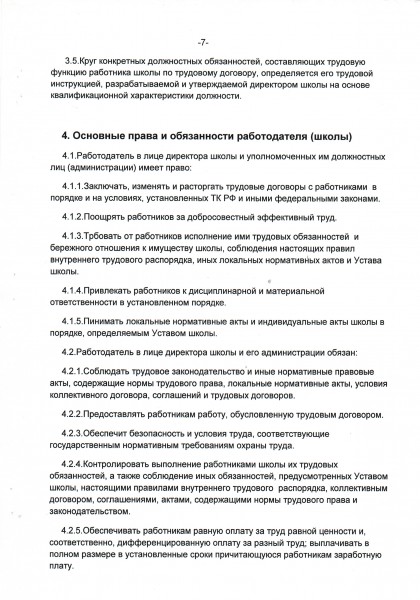 -7-

3.5.Круг конкретных должностных обязанностей, составляющих трудовую функцию работника школы по трудовому договору, определяется его трудовой инструкцией, разрабатываемой и утверждаемой директором школы на основе квалификационной характеристики должности.

4. Основные права и обязанности работодателя (школы)

4.1.Работодатель в лице директора школы и уполномоченных им должностных лиц (администрации) имеет право:

4.1.1.Заключать, изменять и расторгать трудовые договоры с работниками в порядке и на условиях, установленных ТК РФ и иными федеральными законами.

4.1.2.Поощрять работников за добросовестный эффективный труд.

4.1.3.Трбовать от работников исполнение ими трудовых обязанностей и бережного отношения к имуществу школы, соблюдения настоящих правил внутреннего трудового распорядка, иных локальных нормативных актов и Устава школы.

4.1.4.Привлекать работников к дисциплинарной и материальной ответственности в установленном порядке.

4.1.5.Пинимать локальные нормативные акты и индивидуальные акты школы в порядке, определяемым Уставом школы.

4.2.Работодатель в лице директора школы и его администрации обязан:

4.2.1.Соблюдать трудовое законодательство и иные нормативные правовые акты, содержащие нормы трудового права, локальные нормативные акты, условия коллективного договора, соглашений и трудовых договоров.

4.2.2.Предоставлять работникам работу, обусловленную трудовым договором.

4.2.3.Обеспечит безопасность и условия труда, соответствующие государственным нормативным требованиям охраны труда.

4.2.4.Контролировать выполнение работниками школы их трудовых обязанностей, а также соблюдение иных обязанностей, предусмотренных Уставом школы, настоящими правилами внутреннего трудового распорядка, коллективным договором, соглашениями, актами, содержащими нормы трудового права и законодательством.

4.2.5.Обеспечивать работникам равную оплату за труд равной ценности и, соответственно, дифференцированную оплату за разный труд; выплачивать в полном размере в установленные сроки причитающуюся работникам заработную плату.